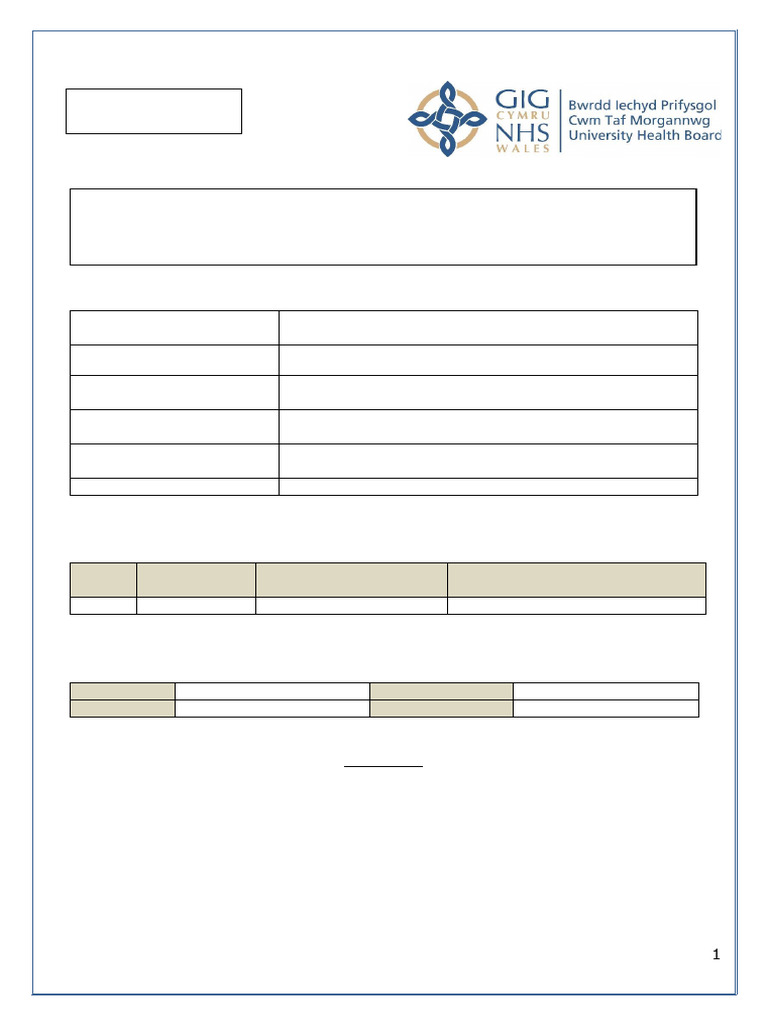 GIG CYMRU NHS WALES

Bwrdd Iechyd Prifysgol Cwm Taf Morgannwg University Health Board

1